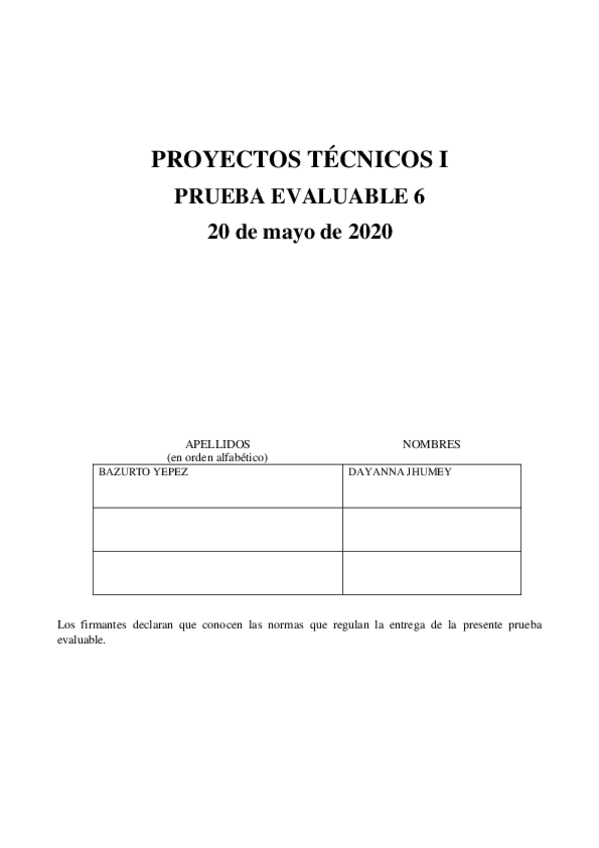 PROYECTOS TÉCNICOS I
PRUEBA EVALUABLE 6
20 de mayo de 2020

| APELLIDOS (en orden alfabético) | NOMBRES |
|---|---|
| BAZURTO YEPEZ | DAYANNA JHUMEY |
| | |
| | |

Los firmantes declaran que conocen las normas que regulan la entrega de la presente prueba evaluable.